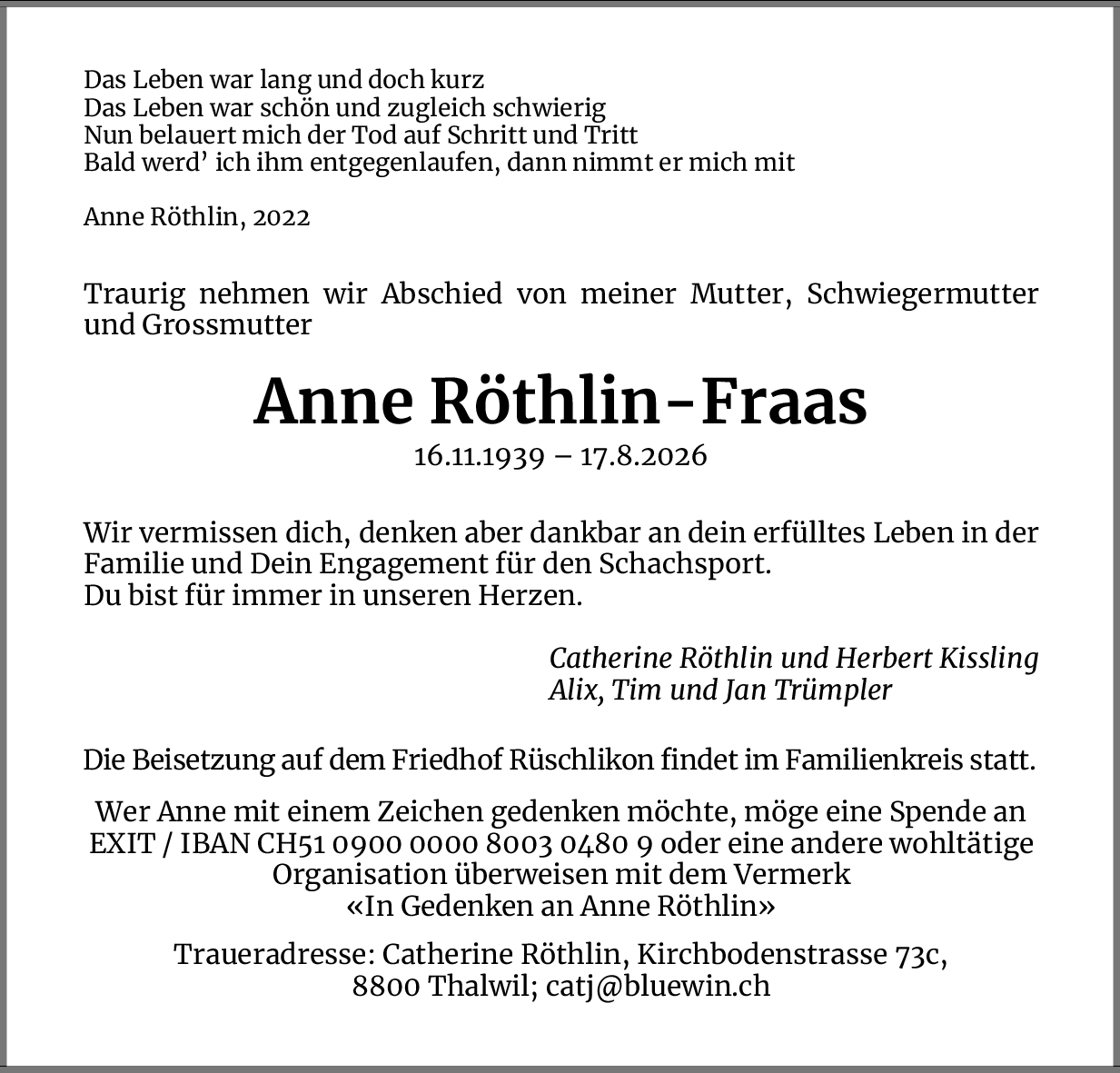 Das Leben war lang und doch kurz
Das Leben war schön und zugleich schwierig
Nun belauert mich der Tod auf Schritt und Tritt
Bald werd' ich ihm entgegenlaufen, dann nimmt er mich mit

Anne Röthlin, 2022

Traurig nehmen wir Abschied von meiner Mutter, Schwiegermutter und Grossmutter

Anne Röthlin-Fraas
16.11.1939 – 17.8.2026

Wir vermissen dich, denken aber dankbar an dein erfülltes Leben in der Familie und Dein Engagement für den Schachsport.
Du bist für immer in unseren Herzen.

Catherine Röthlin und Herbert Kissling
Alix, Tim und Jan Trümpler

Die Beisetzung auf dem Friedhof Rüschlikon findet im Familienkreis statt.

Wer Anne mit einem Zeichen gedenken möchte, möge eine Spende an EXIT / IBAN CH51 0900 0000 8003 0480 9 oder eine andere wohltätige Organisation überweisen mit dem Vermerk «In Gedenken an Anne Röthlin»

Traueradresse: Catherine Röthlin, Kirchbodenstrasse 73c, 8800 Thalwil; catj@bluewin.ch